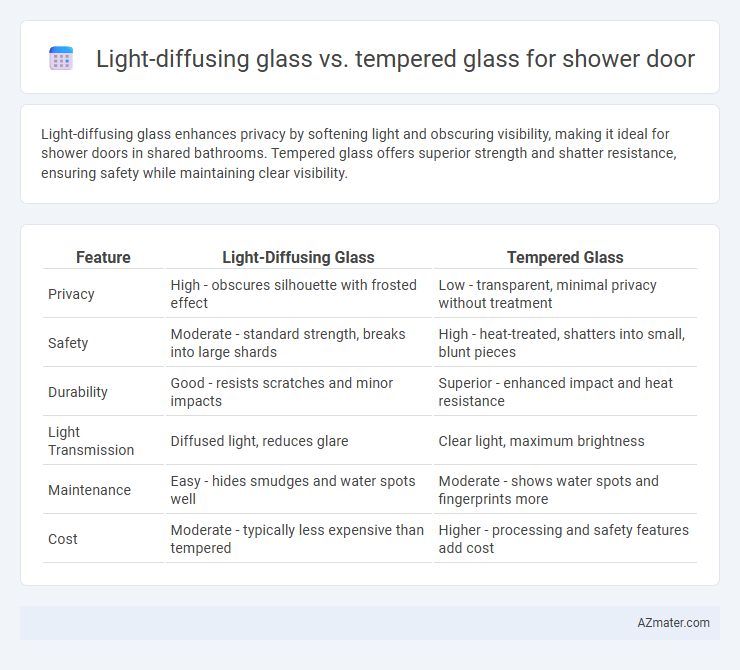 Light-diffusing glass vs. tempered glass for shower door

Light-diffusing glass enhances privacy by softening light and obscuring visibility, making it ideal for shower doors in shared bathrooms. Tempered glass offers superior strength and shatter resistance, ensuring safety while maintaining clear visibility.

| Feature | Light-Diffusing Glass | Tempered Glass |
|---|---|---|
| Privacy | High - obscures silhouette with frosted effect | Low - transparent, minimal privacy without treatment |
| Safety | Moderate - standard strength, breaks into large shards | High - heat-treated, shatters into small, blunt pieces |
| Durability | Good - resists scratches and minor impacts | Superior - enhanced impact and heat resistance |
| Light Transmission | Diffused light, reduces glare | Clear light, maximum brightness |
| Maintenance | Easy - hides smudges and water spots well | Moderate - shows water spots and fingerprints more |
| Cost | Moderate - typically less expensive than tempered | Higher - processing and safety features add cost |

AZmater.com